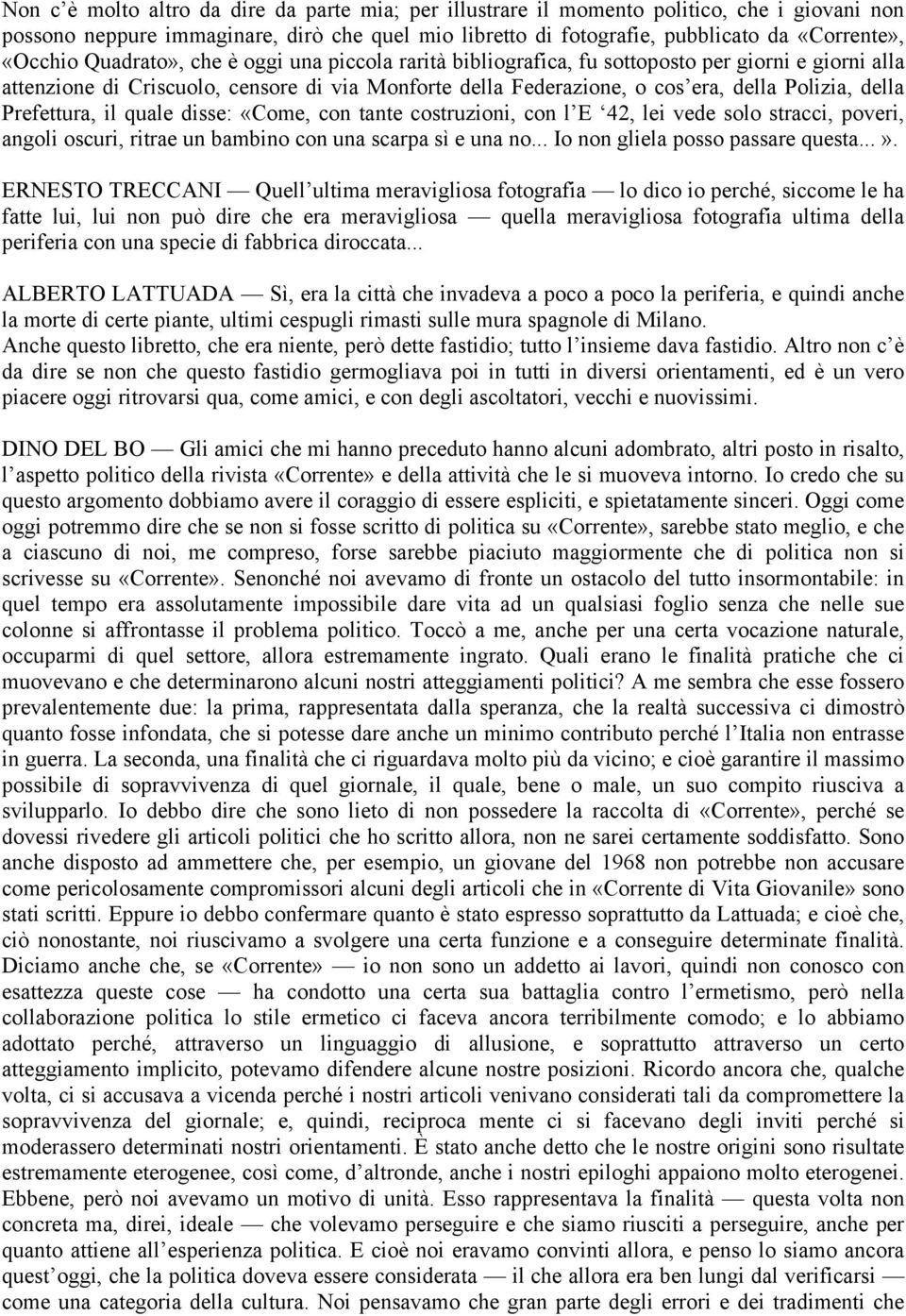 Non c'è molto altro da dire da parte mia; per illustrare il momento politico, che i giovani non possono neppure immaginare, dirò che quel mio libretto di fotografie, pubblicato da «Corrente», «Occhio Quadrato», che è oggi una piccola rarità bibliografica, fu sottoposto per giorni e giorni alla attenzione di Criscuolo, censore di via Monforte della Federazione, o cos'era, della Polizia, della Prefettura, il quale disse: «Come, con tante costruzioni, con l'E '42, lei vede solo stracci, poveri, angoli oscuri, ritrae un bambino con una scarpa sì e una no... Io non gliela posso passare questa...».

ERNESTO TRECCANI — Quell'ultima meravigliosa fotografia — lo dico io perché, siccome le ha fatte lui, lui non può dire che era meravigliosa — quella meravigliosa fotografia ultima della periferia con una specie di fabbrica diroccata...

ALBERTO LATTUADA — Sì, era la città che invadeva a poco a poco la periferia, e quindi anche la morte di certe piante, ultimi cespugli rimasti sulle mura spagnole di Milano.
Anche questo libretto, che era niente, però dette fastidio; tutto l'insieme dava fastidio. Altro non c'è da dire se non che questo fastidio germogliava poi in tutti in diversi orientamenti, ed è un vero piacere oggi ritrovarsi qua, come amici, e con degli ascoltatori, vecchi e nuovissimi.

DINO DEL BO — Gli amici che mi hanno preceduto hanno alcuni adombrato, altri posto in risalto, l'aspetto politico della rivista «Corrente» e della attività che le si muoveva intorno. Io credo che su questo argomento dobbiamo avere il coraggio di essere espliciti, e spietatamente sinceri. Oggi come oggi potremmo dire che se non si fosse scritto di politica su «Corrente», sarebbe stato meglio, e che a ciascuno di noi, me compreso, forse sarebbe piaciuto maggiormente che di politica non si scrivesse su «Corrente». Senonché noi avevamo di fronte un ostacolo del tutto insormontabile: in quel tempo era assolutamente impossibile dare vita ad un qualsiasi foglio senza che nelle sue colonne si affrontasse il problema politico. Toccò a me, anche per una certa vocazione naturale, occuparmi di quel settore, allora estremamente ingrato. Quali erano le finalità pratiche che ci muovevano e che determinarono alcuni nostri atteggiamenti politici? A me sembra che esse fossero prevalentemente due: la prima, rappresentata dalla speranza, che la realtà successiva ci dimostrò quanto fosse infondata, che si potesse dare anche un minimo contributo perché l'Italia non entrasse in guerra. La seconda, una finalità che ci riguardava molto più da vicino; e cioè garantire il massimo possibile di sopravvivenza di quel giornale, il quale, bene o male, un suo compito riusciva a svilupparlo. Io debbo dire che sono lieto di non possedere la raccolta di «Corrente», perché se dovessi rivedere gli articoli politici che ho scritto allora, non ne sarei certamente soddisfatto. Sono anche disposto ad ammettere che, per esempio, un giovane del 1968 non potrebbe non accusare come pericolosamente compromissori alcuni degli articoli che in «Corrente di Vita Giovanile» sono stati scritti. Eppure io debbo confermare quanto è stato espresso soprattutto da Lattuada; e cioè che, ciò nonostante, noi riuscivamo a svolgere una certa funzione e a conseguire determinate finalità. Diciamo anche che, se «Corrente» — io non sono un addetto ai lavori, quindi non conosco con esattezza queste cose — ha condotto una certa sua battaglia contro l'ermetismo, però nella collaborazione politica lo stile ermetico ci faceva ancora terribilmente comodo; e lo abbiamo adottato perché, attraverso un linguaggio di allusione, e soprattutto attraverso un certo atteggiamento implicito, potevamo difendere alcune nostre posizioni. Ricordo ancora che, qualche volta, ci si accusava a vicenda perché i nostri articoli venivano considerati tali da compromettere la sopravvivenza del giornale; e, quindi, reciproca mente ci si facevano degli inviti perché si moderassero determinati nostri orientamenti. È stato anche detto che le nostre origini sono risultate estremamente eterogenee, così come, d'altronde, anche i nostri epiloghi appaiono molto eterogenei. Ebbene, però noi avevamo un motivo di unità. Esso rappresentava la finalità — questa volta non concreta ma, direi, ideale — che volevamo perseguire e che siamo riusciti a perseguire, anche per quanto attiene all'esperienza politica. E cioè noi eravamo convinti allora, e penso lo siamo ancora quest'oggi, che la politica doveva essere considerata — il che allora era ben lungi dal verificarsi — come una categoria della cultura. Noi pensavamo che gran parte degli errori e dei tradimenti che